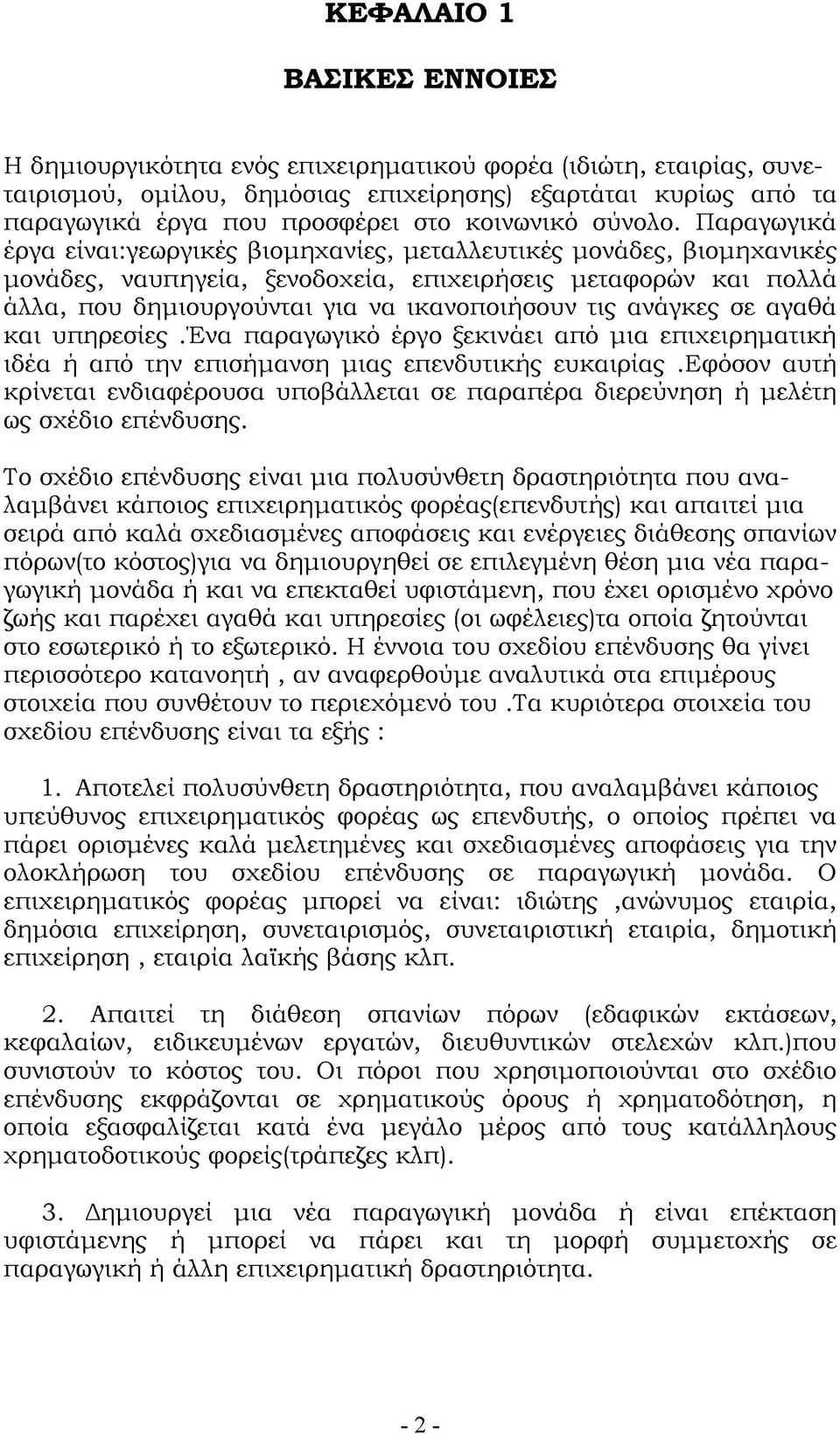 ΚΕΦΑΛΑΙΟ 1

ΒΑΣΙΚΕΣ ΕΝΝΟΙΕΣ

Η δημιουργικότητα ενός επιχειρηματικού φορέα (ιδιώτη, εταιρίας, συνεταιρισμού, ομίλου, δημόσιας επιχείρησης) εξαρτάται κυρίως από τα παραγωγικά έργα που προσφέρει στο κοινωνικό σύνολο. Παραγωγικά έργα είναι:γεωργικές βιομηχανίες, μεταλλευτικές μονάδες, βιομηχανικές μονάδες, ναυπηγεία, ξενοδοχεία, επιχειρήσεις μεταφορών και πολλά άλλα, που δημιουργούνται για να ικανοποιήσουν τις ανάγκες σε αγαθά και υπηρεσίες .Ένα παραγωγικό έργο ξεκινάει από μια επιχειρηματική ιδέα ή από την επισήμανση μιας επενδυτικής ευκαιρίας .Εφόσον αυτή κρίνεται ενδιαφέρουσα υποβάλλεται σε παραπέρα διερεύνηση ή μελέτη ως σχέδιο επένδυσης.

Το σχέδιο επένδυσης είναι μια πολυσύνθετη δραστηριότητα που αναλαμβάνει κάποιος επιχειρηματικός φορέας(επενδυτής) και απαιτεί μια σειρά από καλά σχεδιασμένες αποφάσεις και ενέργειες διάθεσης σπανίων πόρων(το κόστος)για να δημιουργηθεί σε επιλεγμένη θέση μια νέα παραγωγική μονάδα ή και να επεκταθεί υφιστάμενη, που έχει ορισμένο χρόνο ζωής και παρέχει αγαθά και υπηρεσίες (οι ωφέλειες)τα οποία ζητούνται στο εσωτερικό ή το εξωτερικό. Η έννοια του σχεδίου επένδυσης θα γίνει περισσότερο κατανοητή , αν αναφερθούμε αναλυτικά στα επιμέρους στοιχεία που συνθέτουν το περιεχόμενό του .Τα κυριότερα στοιχεία του σχεδίου επένδυσης είναι τα εξής :

1. Αποτελεί πολυσύνθετη δραστηριότητα, που αναλαμβάνει κάποιος υπεύθυνος επιχειρηματικός φορέας ως επενδυτής, ο οποίος πρέπει να πάρει ορισμένες καλά μελετημένες και σχεδιασμένες αποφάσεις για την ολοκλήρωση του σχεδίου επένδυσης σε παραγωγική μονάδα. Ο επιχειρηματικός φορέας μπορεί να είναι: ιδιώτης ,ανώνυμος εταιρία, δημόσια επιχείρηση, συνεταιρισμός, συνεταιριστική εταιρία, δημοτική επιχείρηση , εταιρία λαϊκής βάσης κλπ.

2. Απαιτεί τη διάθεση σπανίων πόρων (εδαφικών εκτάσεων, κεφαλαίων, ειδικευμένων εργατών, διευθυντικών στελεχών κλπ.)που συνιστούν το κόστος του. Οι πόροι που χρησιμοποιούνται στο σχέδιο επένδυσης εκφράζονται σε χρηματικούς όρους ή χρηματοδότηση, η οποία εξασφαλίζεται κατά ένα μεγάλο μέρος από τους κατάλληλους χρηματοδοτικούς φορείς(τράπεζες κλπ).

3. Δημιουργεί μια νέα παραγωγική μονάδα ή είναι επέκταση υφιστάμενης ή μπορεί να πάρει και τη μορφή συμμετοχής σε παραγωγική ή άλλη επιχειρηματική δραστηριότητα.

- 2 -